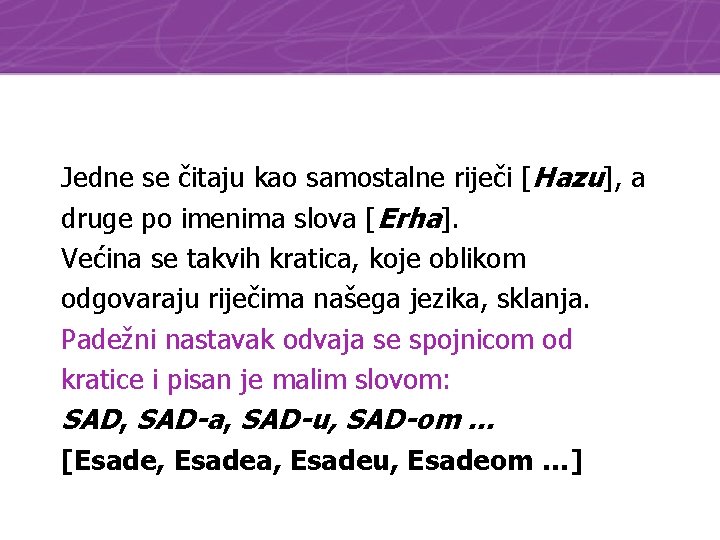 Jedne se čitaju kao samostalne riječi [Hazu], a druge po imenima slova [Erha].
Većina se takvih kratica, koje oblikom odgovaraju riječima našega jezika, sklanja.
Padežni nastavak odvaja se spojnicom od kratice i pisan je malim slovom:
SAD, SAD-a, SAD-u, SAD-om ...
[Esade, Esadea, Esadeu, Esadeom ...]